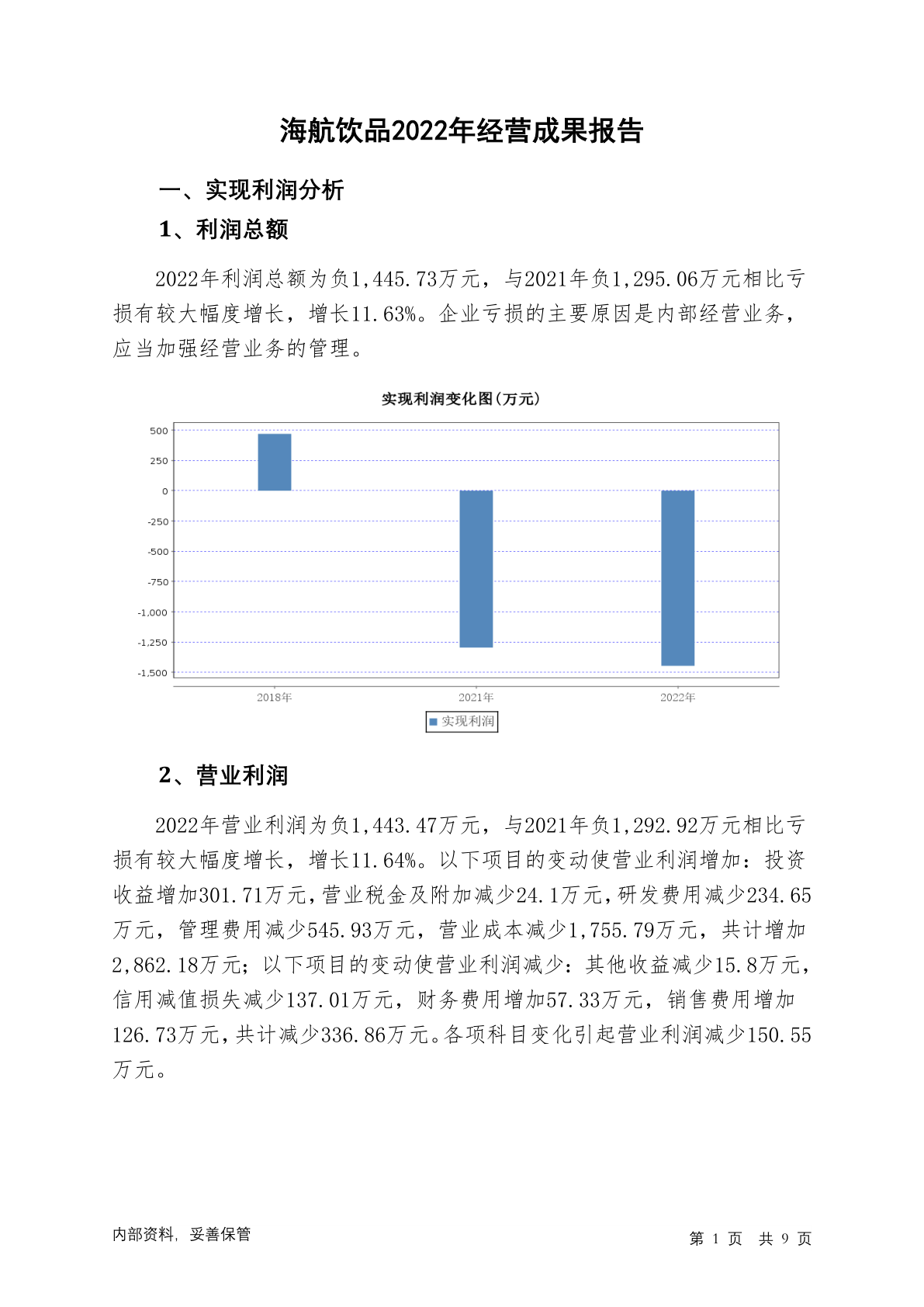 海航饮品2022年经营成果报告

一、实现利润分析

1、利润总额

2022年利润总额为负1,445.73万元，与2021年负1,295.06万元相比亏损有较大幅度增长，增长11.63%。企业亏损的主要原因是内部经营业务，应当加强经营业务的管理。

实现利润变化图(万元)

500
250
0
-250
-500
-750
-1,000
-1,250
-1,500

2018年
2021年
2022年

实现利润

2、营业利润

2022年营业利润为负1,443.47万元，与2021年负1,292.92万元相比亏损有较大幅度增长，增长11.64%。以下项目的变动使营业利润增加：投资收益增加301.71万元，营业税金及附加减少24.1万元，研发费用减少234.65万元，管理费用减少545.93万元，营业成本减少1,755.79万元，共计增加2,862.18万元；以下项目的变动使营业利润减少：其他收益减少15.8万元，信用减值损失减少137.01万元，财务费用增加57.33万元，销售费用增加126.73万元，共计减少336.86万元。各项科目变化引起营业利润减少150.55万元。

内部资料，妥善保管

第 1 页 共 9 页